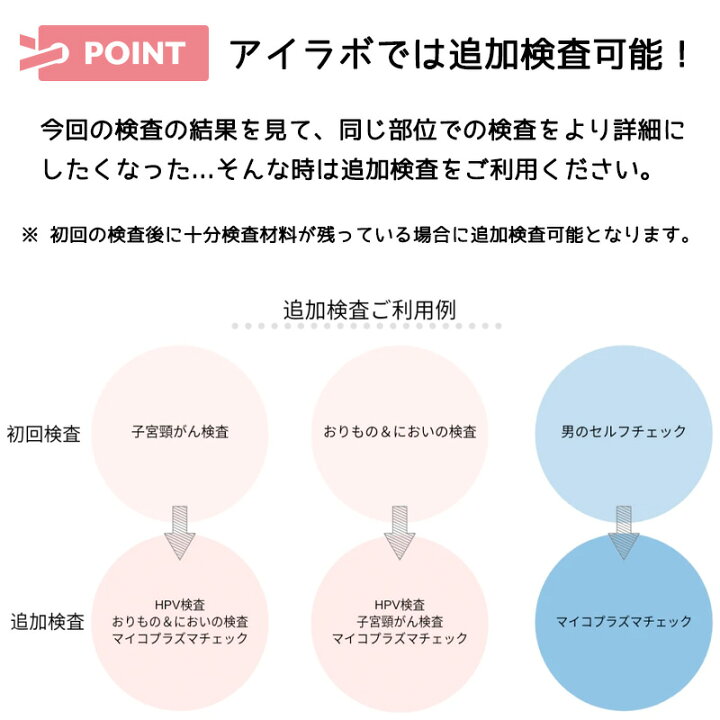 POINT アイラボでは追加検査可能！

今回の検査の結果を見て、同じ部位での検査をより詳細にしたくなった…そんな時は追加検査をご利用ください。

※ 初回の検査後に十分検査材料が残っている場合に追加検査可能となります。

追加検査ご利用例

初回検査

子宮頸がん検査

おりもの＆においの検査

男のセルフチェック

追加検査

HPV検査
おりもの＆においの検査
マイコプラズマチェック

HPV検査
子宮頸がん検査
マイコプラズマチェック

マイコプラズマチェック